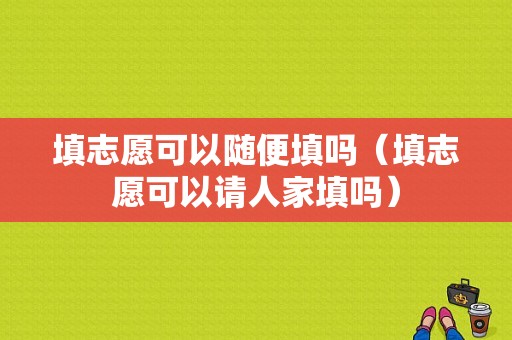 填志愿可以随便填吗（填志愿可以请人家填吗）